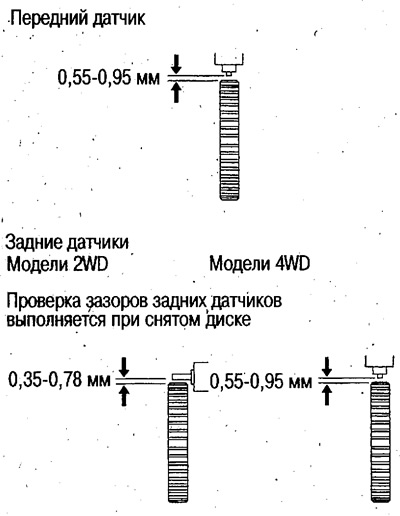 Передний датчик

0,55-0,95 мм

Задние датчики
Модели 2WD

Модели 4WD

Проверка зазоров задних датчиков выполняется при снятом диске

0,35-0,78 мм

0,55-0,95 мм